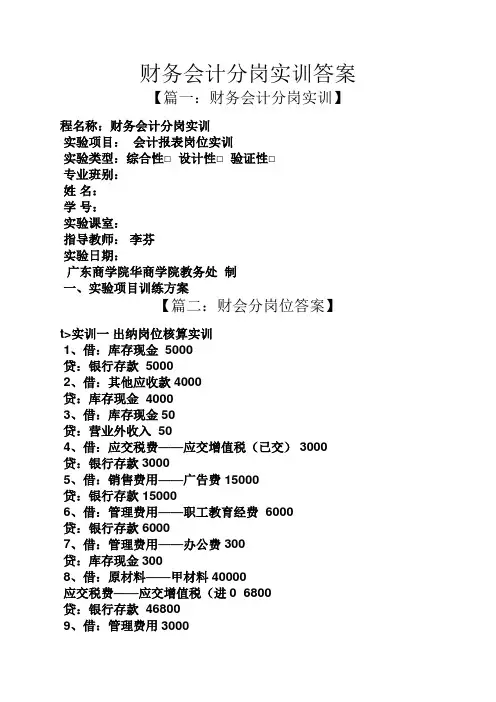 财务会计分岗实训答案

【篇一：财务会计分岗实训】

程名称：财务会计分岗实训
实验项目： 会计报表岗位实训
实验类型：综合性□ 设计性□ 验证性□
专业班别：
姓 名：
学 号：
实验课室：
指导教师： 李芬
实验日期：
广东商学院华商学院教务处 制
一、实验项目训练方案

【篇二：财会分岗位答案】

t>实训一 出纳岗位核算实训
1、借：库存现金 5000
贷：银行存款 5000
2、借：其他应收款 4000
贷：库存现金 4000
3、借：库存现金 50
贷：营业外收入 50
4、借：应交税费——应交增值税（已交） 3000
贷：银行存款 3000
5、借：销售费用——广告费 15000
贷：银行存款 15000
6、借：管理费用——职工教育经费 6000
贷：银行存款 6000
7、借：管理费用——办公费 300
贷：库存现金 300
8、借：原材料——甲材料 40000
应交税费——应交增值税（进 0 6800
贷：银行存款 46800
9、借：管理费用 3000